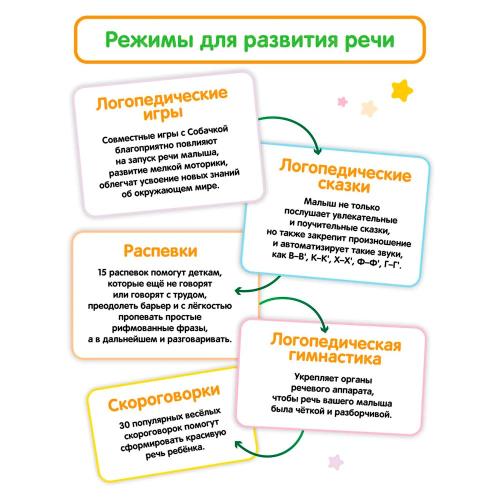 Режимы для развития речи

Логопедические игры

Совместные игры с Собачкой благоприятно повлияют на запуск речи малыша, развитие мелкой моторики, облегчат усвоение новых знаний об окружающем мире.

Логопедические сказки

Малыш не только послушает увлекательные и поучительные сказки, но также закрепит произношение и автоматизирует такие звуки, как В–В', К–К', Х–Х', Ф–Ф', Г–Г'.

Распевки

15 распевок помогут деткам, которые ещё не говорят или говорят с трудом, преодолеть барьер и с лёгкостью пропевать простые рифмованные фразы, а в дальнейшем и разговаривать.

Логопедическая гимнастика

Укрепляет органы речевого аппарата, чтобы речь вашего малыша была чёткой и разборчивой.

Скороговорки

30 популярных весёлых скороговорок помогут сформировать красивую речь ребёнка.